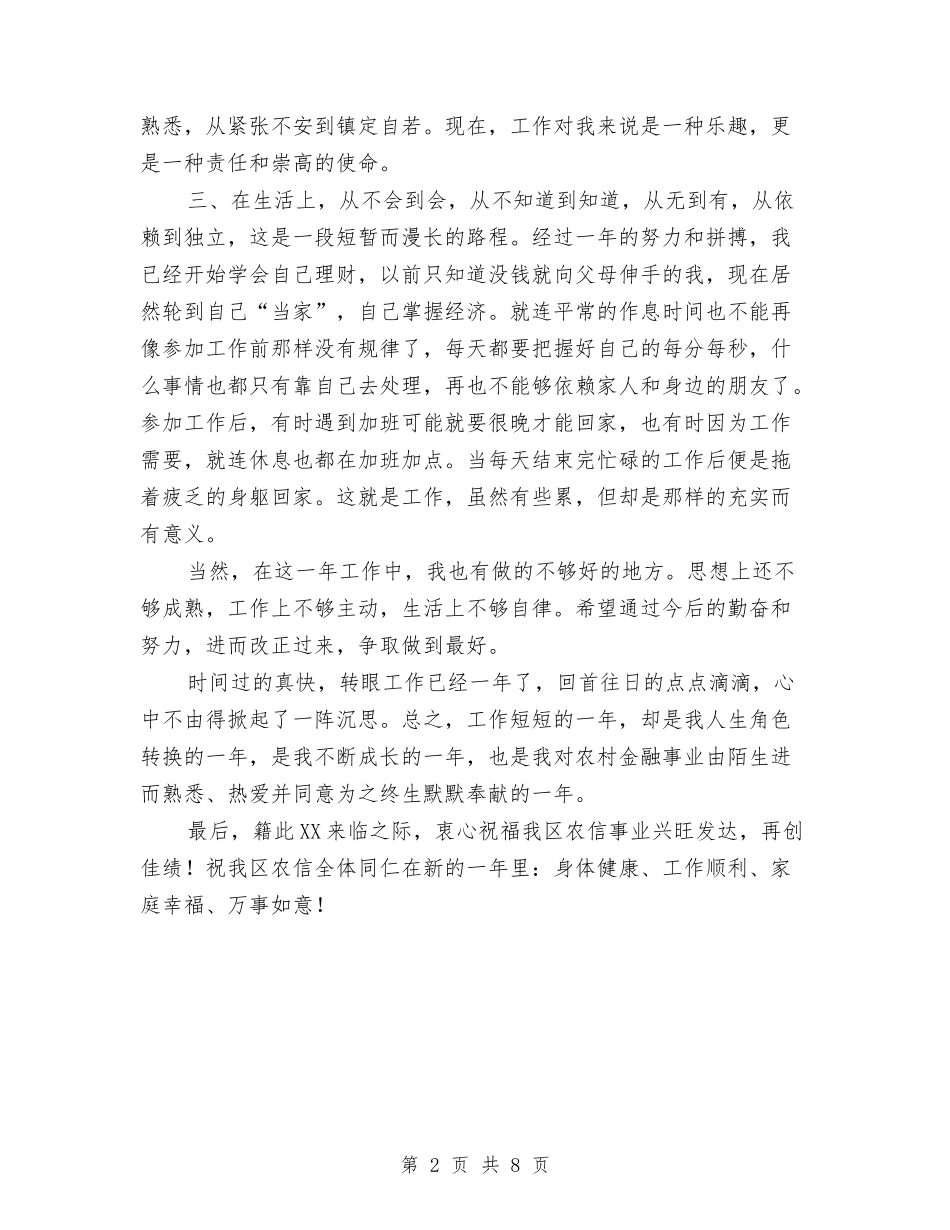 熟悉，从紧张不安到镇定自若。现在，工作对我来说是一种乐趣，更是一种责任和崇高的使命。

三、在生活上，从不会到会，从不知道到知道，从无到有，从依赖到独立，这是一段短暂而漫长的路程。经过一年的努力和拼搏，我已经开始学会自己理财，以前只知道没钱就向父母伸手的我，现在居然轮到自己“当家”，自己掌握经济。就连平常的作息时间也不能再像参加工作前那样没有规律了，每天都要把握好自己的每分每秒，什么事情也都只有靠自己去处理，再也不能够依赖家人和身边的朋友了。参加工作后，有时遇到加班可能就要很晚才能回家，也有时因为工作需要，就连休息也都在加班加点。当每天结束完忙碌的工作后便是拖着疲乏的身躯回家。这就是工作，虽然有些累，但却是那样的充实而有意义。

当然，在这一年工作中，我也有做的不够好的地方。思想上还不够成熟，工作上不够主动，生活上不够自律。希望通过今后的勤奋和努力，进而改正过来，争取做到最好。

时间过的真快，转眼工作已经一年了，回首往日的点点滴滴，心中不由得掀起了一阵沉思。总之，工作短短的一年，却是我人生角色转换的一年，是我不断成长的一年，也是我对农村金融事业由陌生进而熟悉、热爱并同意为之终生默默奉献的一年。

最后，籍此XX来临之际，衷心祝福我区农信事业兴旺发达，再创佳绩！祝我区农信全体同仁在新的一年里：身体健康、工作顺利、家庭幸福、万事如意！

第 2 页 共 8 页